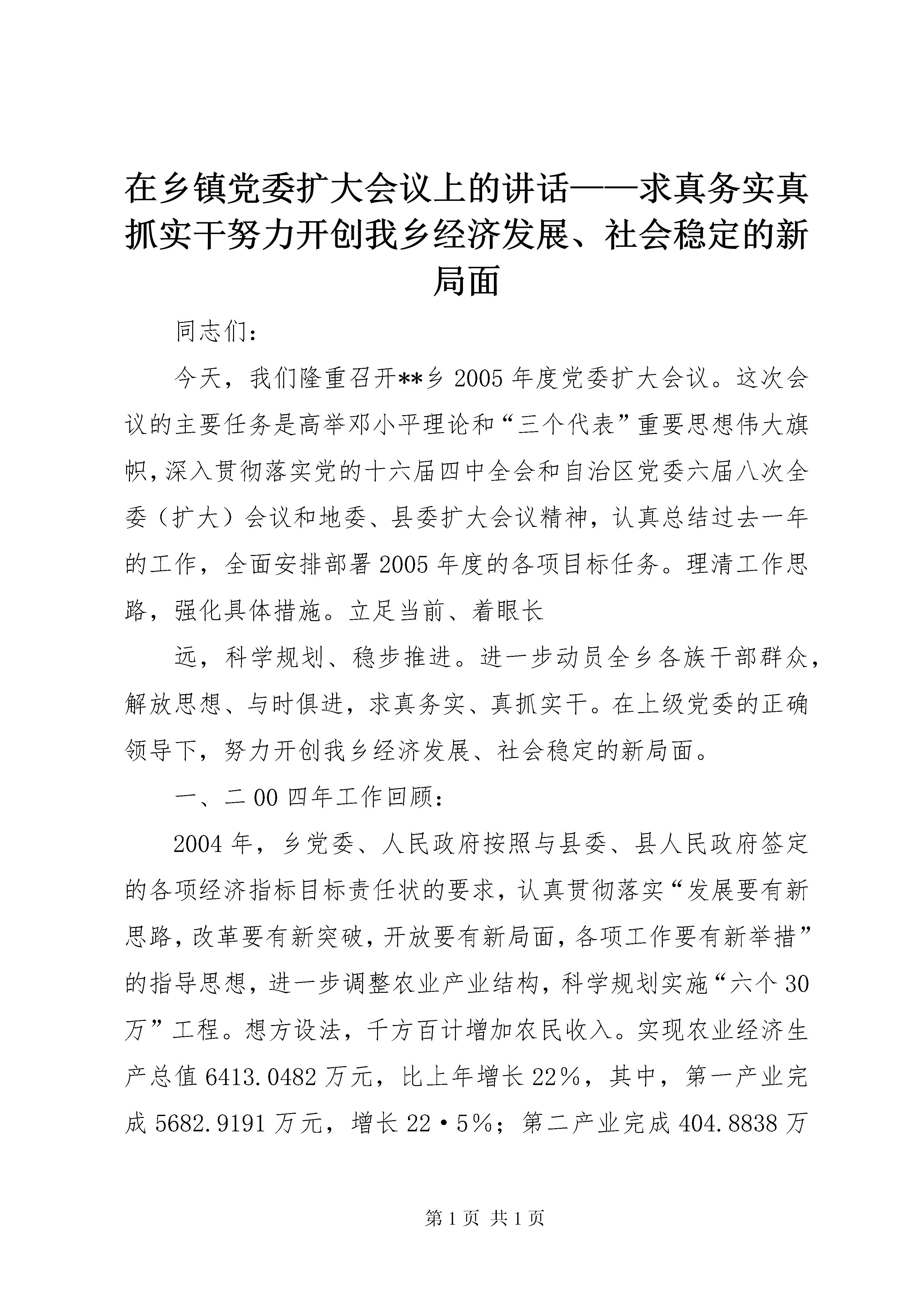 在乡镇党委扩大会议上的讲话——求真务实真抓实干努力开创我乡经济发展、社会稳定的新局面

同志们：

今天，我们隆重召开**乡 2005 年度党委扩大会议。这次会议的主要任务是高举邓小平理论和“三个代表”重要思想伟大旗帜，深入贯彻落实党的十六届四中全会和自治区党委六届八次全委（扩大）会议和地委、县委扩大会议精神，认真总结过去一年的工作，全面安排部署 2005 年度的各项目标任务。理清工作思路，强化具体措施。立足当前、着眼长

远，科学规划、稳步推进。进一步动员全乡各族干部群众，解放思想、与时俱进，求真务实、真抓实干。在上级党委的正确领导下，努力开创我乡经济发展、社会稳定的新局面。

一、二 00 四年工作回顾：

2004 年，乡党委、人民政府按照与县委、县人民政府签定的各项经济指标目标责任状的要求，认真贯彻落实“发展要有新思路，改革要有新突破，开放要有新局面，各项工作要有新举措”的指导思想，进一步调整农业产业结构，科学规划实施“六个 30 万”工程。想方设法，千方百计增加农民收入。实现农业经济生产总值 6413.0482 万元，比上年增长 22%，其中，第一产业完成 5682.9191 万元，增长 22·5%；第二产业完成 404.8838 万

第 1 页 共 1 页